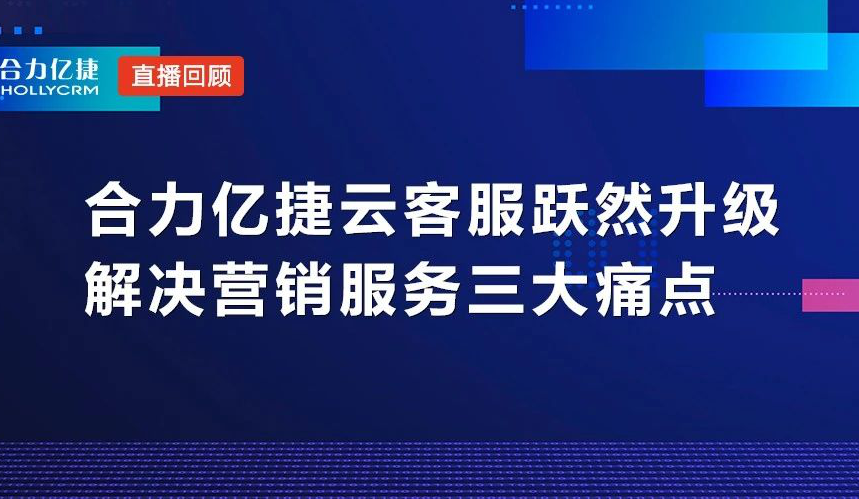 合力亿捷
HOLLYCRM
直播回顾

合力亿捷云客服跃然升级
解决营销服务三大痛点